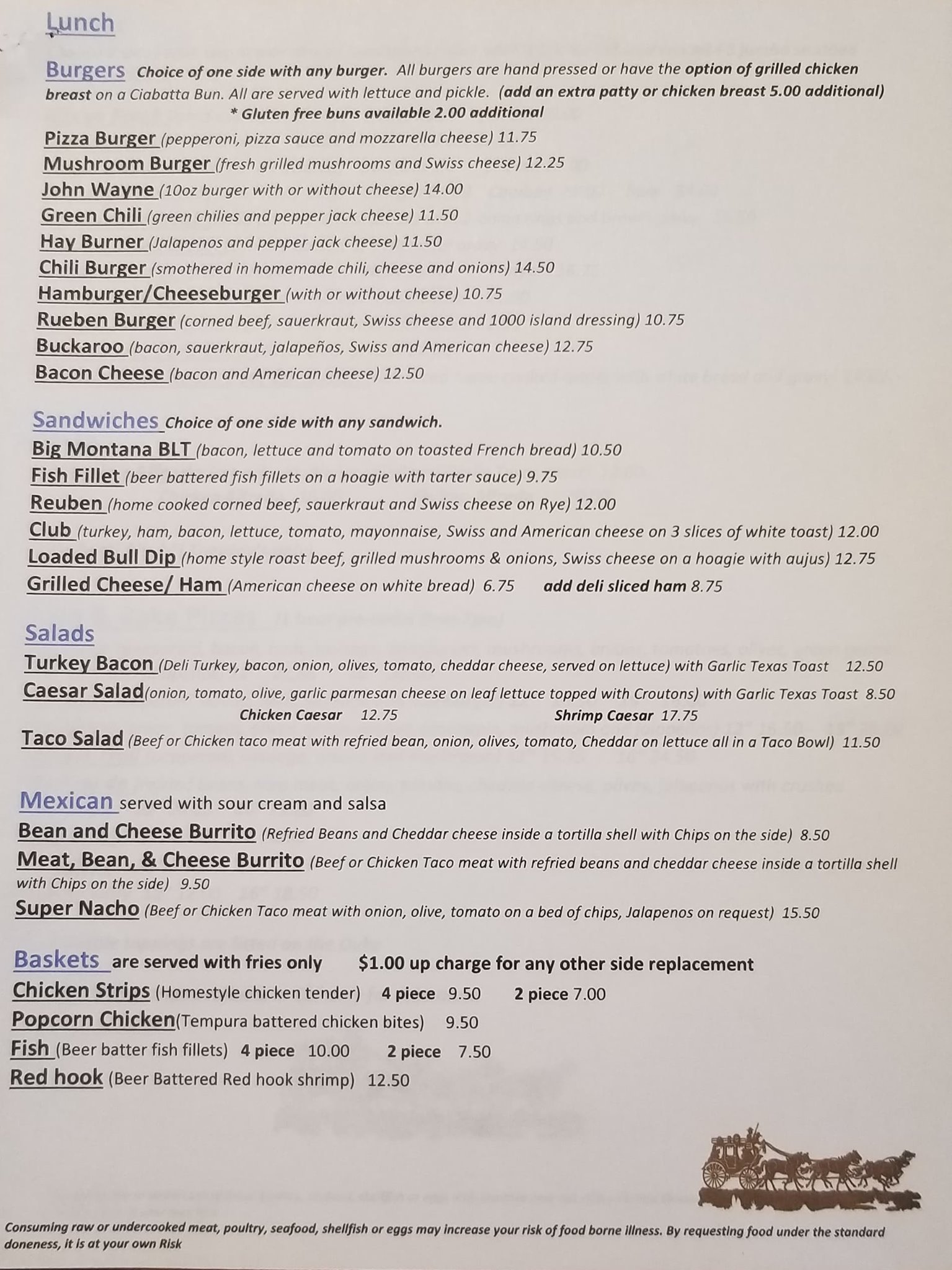 Lunch

Burgers Choice of one side with any burger. All burgers are hand pressed or have the option of grilled chicken breast on a Ciabatta Bun. All are served with lettuce and pickle. (add an extra patty or chicken breast 5.00 additional)
* Gluten free buns available 2.00 additional

Pizza Burger (pepperoni, pizza sauce and mozzarella cheese) 11.75
Mushroom Burger (fresh grilled mushrooms and Swiss cheese) 12.25
John Wayne (10oz burger with or without cheese) 14.00
Green Chili (green chilies and pepper jack cheese) 11.50
Hay Burner (Jalapenos and pepper jack cheese) 11.50
Chili Burger (smothered in homemade chili, cheese and onions) 14.50
Hamburger/Cheeseburger (with or without cheese) 10.75
Rueben Burger (corned beef, sauerkraut, Swiss cheese and 1000 island dressing) 10.75
Buckaroo (bacon, sauerkraut, jalapeños, Swiss and American cheese) 12.75
Bacon Cheese (bacon and American cheese) 12.50

Sandwiches Choice of one side with any sandwich.
Big Montana BLT (bacon, lettuce and tomato on toasted French bread) 10.50
Fish Fillet (beer battered fish fillets on a hoagie with tarter sauce) 9.75
Reuben (home cooked corned beef, sauerkraut and Swiss cheese on Rye) 12.00
Club (turkey, ham, bacon, lettuce, tomato, mayonnaise, Swiss and American cheese on 3 slices of white toast) 12.00
Loaded Bull Dip (home style roast beef, grilled mushrooms & onions, Swiss cheese on a hoagie with aujus) 12.75
Grilled Cheese/ Ham (American cheese on white bread) 6.75 add deli sliced ham 8.75

Salads
Turkey Bacon (Deli Turkey, bacon, onion, olives, tomato, cheddar cheese, served on lettuce) with Garlic Texas Toast 12.50
Caesar Salad(onion, tomato, olive, garlic parmesan cheese on leaf lettuce topped with Croutons) with Garlic Texas Toast 8.50
Chicken Caesar 12.75 Shrimp Caesar 17.75
Taco Salad (Beef or Chicken taco meat with refried bean, onion, olives, tomato, Cheddar on lettuce all in a Taco Bowl) 11.50

Mexican served with sour cream and salsa
Bean and Cheese Burrito (Refried Beans and Cheddar cheese inside a tortilla shell with Chips on the side) 8.50
Meat, Bean, & Cheese Burrito (Beef or Chicken Taco meat with refried beans and cheddar cheese inside a tortilla shell with Chips on the side) 9.50
Super Nacho (Beef or Chicken Taco meat with onion, olive, tomato on a bed of chips, Jalapenos on request) 15.50

Baskets are served with fries only $1.00 up charge for any other side replacement
Chicken Strips (Homestyle chicken tender) 4 piece 9.50 2 piece 7.00
Popcorn Chicken(Tempura battered chicken bites) 9.50
Fish (Beer batter fish fillets) 4 piece 10.00 2 piece 7.50
Red hook (Beer Battered Red hook shrimp) 12.50

Consuming raw or undercooked meat, poultry, seafood, shellfish or eggs may increase your risk of food borne illness. By requesting food under the standard doneness, it is at your own Risk